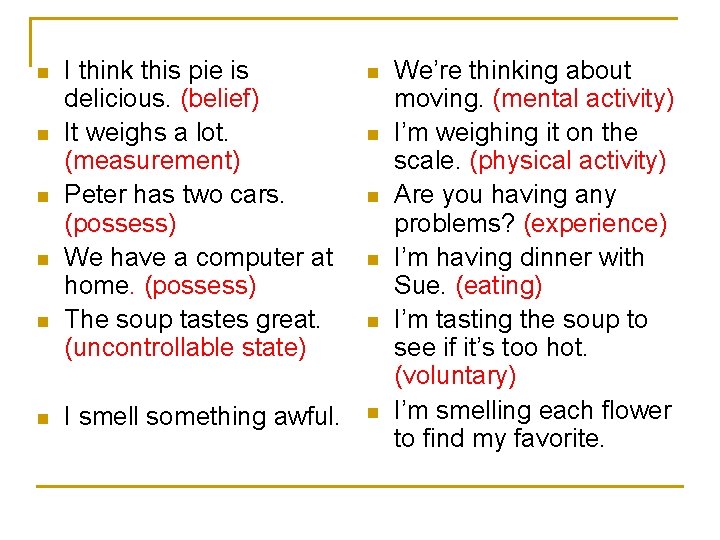 • I think this pie is delicious. (belief)
• It weighs a lot. (measurement)
• Peter has two cars. (possess)
• We have a computer at home. (possess)
• The soup tastes great. (uncontrollable state)
• I smell something awful.

• We're thinking about moving. (mental activity)
• I'm weighing it on the scale. (physical activity)
• Are you having any problems? (experience)
• I'm having dinner with Sue. (eating)
• I'm tasting the soup to see if it's too hot. (voluntary)
• I'm smelling each flower to find my favorite.